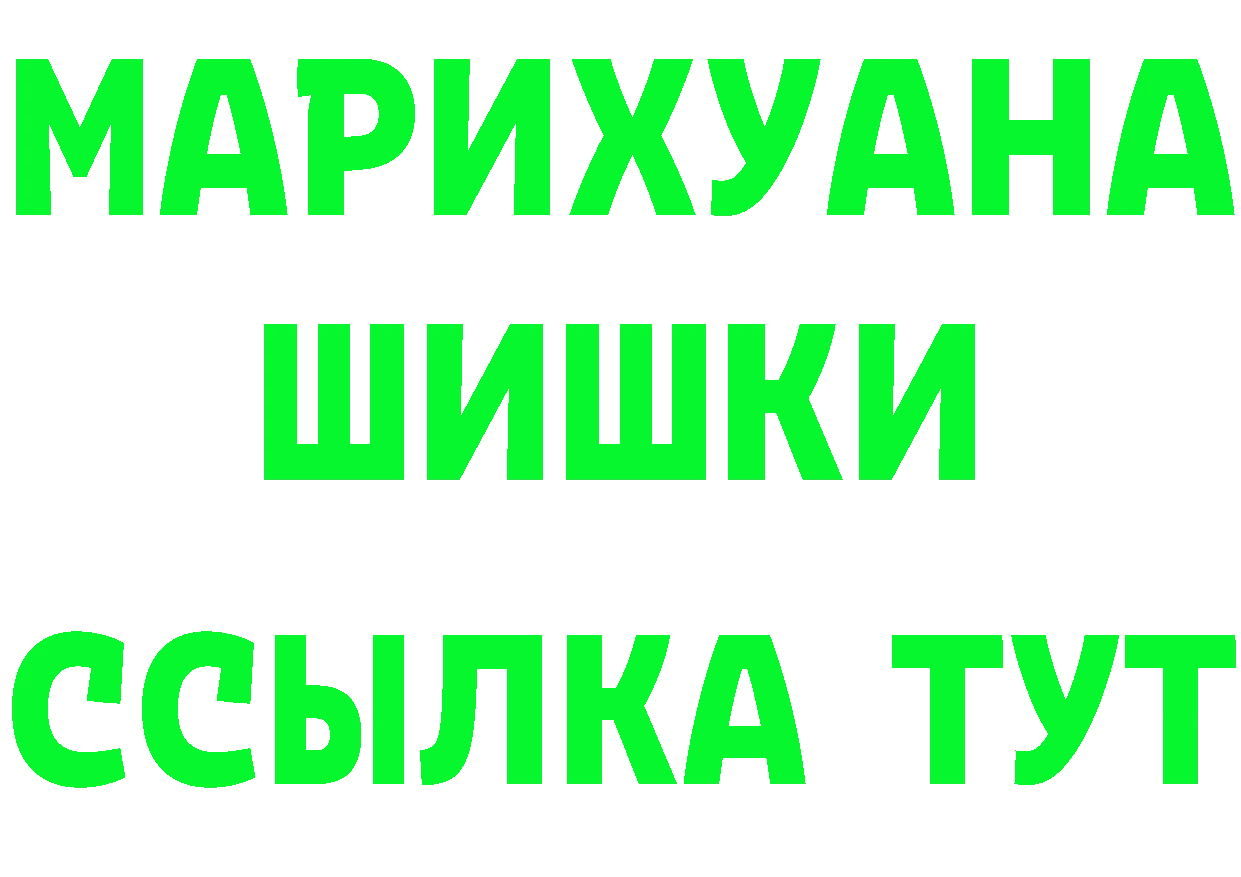 МАРИХУАНА
ШИШКИ
ССЫЛКА ТУТ